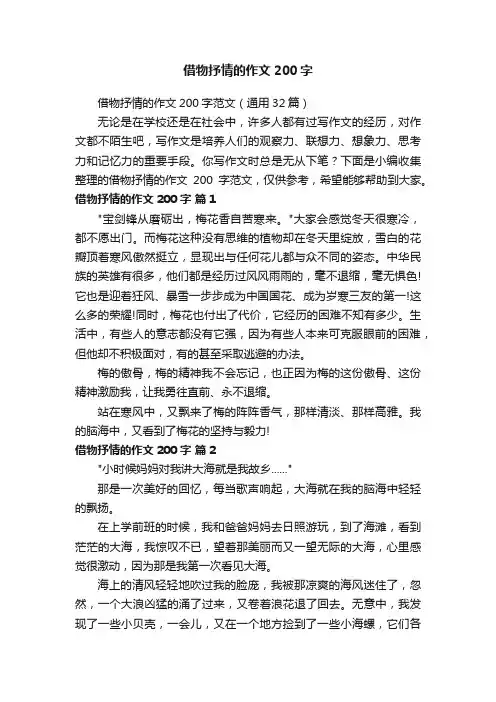 借物抒情的作文 200 字

借物抒情的作文 200 字范文（通用 32 篇）

无论是在学校还是在社会中，许多人都有过写作文的经历，对作文都不陌生吧，写作文是培养人们的观察力、联想力、想象力、思考力和记忆力的重要手段。你写作文时总是无从下笔？下面是小编收集整理的借物抒情的作文 200 字范文，仅供参考，希望能够帮助到大家。

借物抒情的作文 200 字 篇 1

"宝剑锋从磨砺出，梅花香自苦寒来。"大家会感觉冬天很寒冷，都不愿出门。而梅花这种没有思维的植物却在冬天里绽放，雪白的花瓣顶着寒风傲然挺立，显现出与任何花儿都与众不同的姿态。中华民族的英雄有很多，他们都是经历过风风雨雨的，毫不退缩，毫无惧色!它也是迎着狂风、暴雪一步步成为中国国花、成为岁寒三友的第一!这么多的荣耀!同时，梅花也付出了代价，它经历的困难不知有多少。生活中，有些人的意志都没有它强，因为有些人本来可克服眼前的困难，但他却不积极面对，有的甚至采取逃避的办法。

梅的傲骨，梅的精神我不会忘记，也正因为梅的这份傲骨、这份精神激励我，让我勇往直前、永不退缩。

站在寒风中，又飘来了梅的阵阵香气，那样清淡、那样高雅。我的脑海中，又看到了梅花的坚持与毅力!

借物抒情的作文 200 字 篇 2

"小时候妈妈对我讲大海就是我故乡......"

那是一次美好的回忆，每当歌声响起，大海就在我的脑海中轻轻的飘扬。

在上学前班的时候，我和爸爸妈妈去日照游玩，到了海滩，看到茫茫的大海，我惊叹不已，望着那美丽而又一望无际的大海，心里感觉很激动，因为那是我第一次看见大海。

海上的清风轻轻地吹过我的脸庞，我被那凉爽的海风迷住了，忽然，一个大浪凶猛的涌了过来，又卷着浪花退了回去。无意中，我发现了一些小贝壳，一会儿，又在一个地方捡到了一些小海螺，它们各